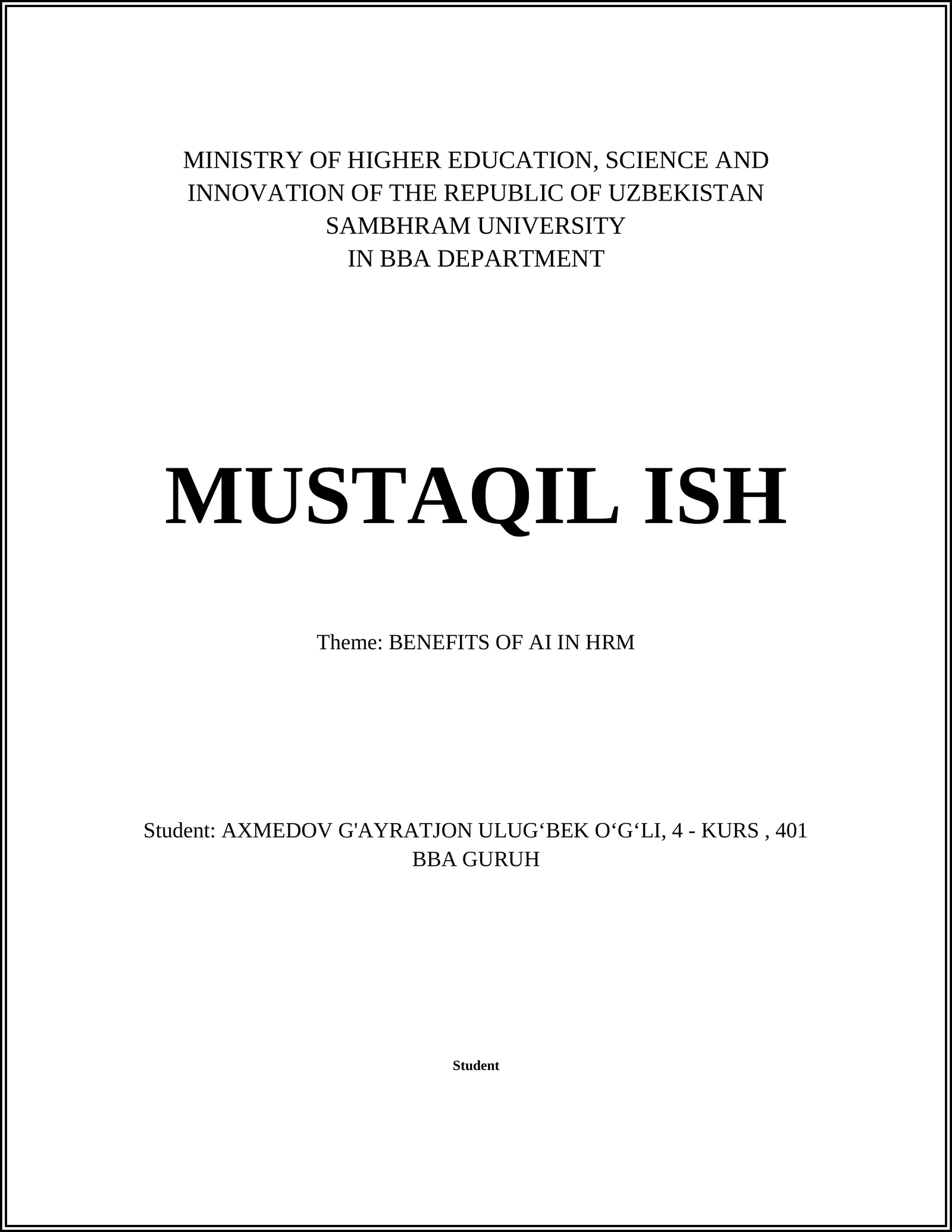 MINISTRY OF HIGHER EDUCATION, SCIENCE AND INNOVATION OF THE REPUBLIC OF UZBEKISTAN
SAMBHRAM UNIVERSITY
IN BBA DEPARTMENT

MUSTAQIL ISH

Theme: BENEFITS OF AI IN HRM

Student: AXMEDOV G'AYRATJON ULUG‘BEK O‘G‘LI, 4 - KURS , 401 BBA GURUH

Student